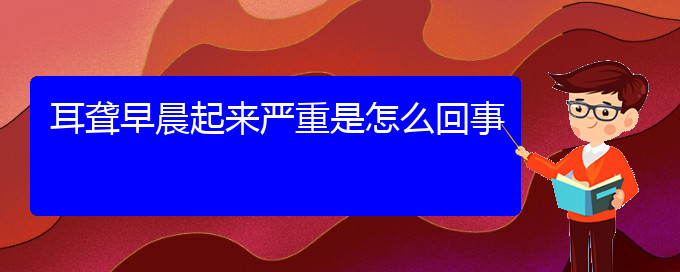 耳聋早晨起来严重是怎么回事